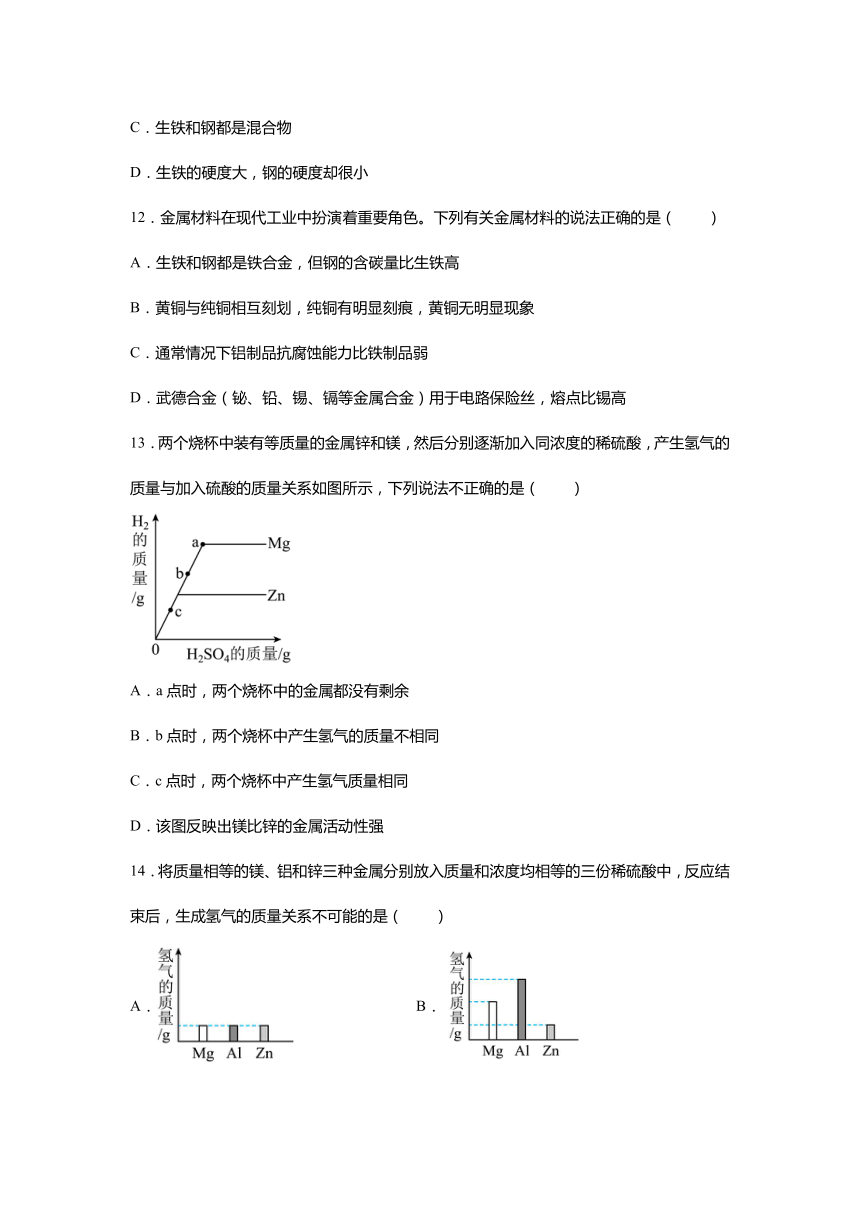 C．生铁和钢都是混合物

D．生铁的硬度大，钢的硬度却很小

12．金属材料在现代工业中扮演着重要角色。下列有关金属材料的说法正确的是（　　）

A．生铁和钢都是铁合金，但钢的含碳量比生铁高

B．黄铜与纯铜相互刻划，纯铜有明显刻痕，黄铜无明显现象

C．通常情况下铝制品抗腐蚀能力比铁制品弱

D．武德合金（铋、铅、锡、镉等金属合金）用于电路保险丝，熔点比锡高

13．两个烧杯中装有等质量的金属锌和镁，然后分别逐渐加入同浓度的稀硫酸，产生氢气的质量与加入硫酸的质量关系如图所示，下列说法不正确的是（　　）

$H_2$的质量/g
a
b
c
Mg
Zn
0
$H_2SO_4$的质量/g

A．a 点时，两个烧杯中的金属都没有剩余

B．b 点时，两个烧杯中产生氢气的质量不相同

C．c 点时，两个烧杯中产生氢气质量相同

D．该图反映出镁比锌的金属活动性强

14．将质量相等的镁、铝和锌三种金属分别放入质量和浓度均相等的三份稀硫酸中，反应结束后，生成氢气的质量关系不可能的是（　　）

A．
氢气的质量/g
Mg Al Zn

B．
氢气的质量/g
Mg Al Zn